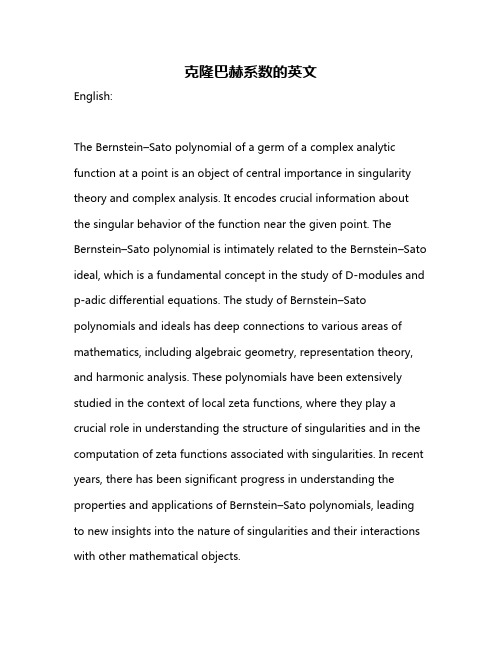 克隆巴赫系数的英文

English:

The Bernstein–Sato polynomial of a germ of a complex analytic function at a point is an object of central importance in singularity theory and complex analysis. It encodes crucial information about the singular behavior of the function near the given point. The Bernstein–Sato polynomial is intimately related to the Bernstein–Sato ideal, which is a fundamental concept in the study of D-modules and p-adic differential equations. The study of Bernstein–Sato polynomials and ideals has deep connections to various areas of mathematics, including algebraic geometry, representation theory, and harmonic analysis. These polynomials have been extensively studied in the context of local zeta functions, where they play a crucial role in understanding the structure of singularities and in the computation of zeta functions associated with singularities. In recent years, there has been significant progress in understanding the properties and applications of Bernstein–Sato polynomials, leading to new insights into the nature of singularities and their interactions with other mathematical objects.